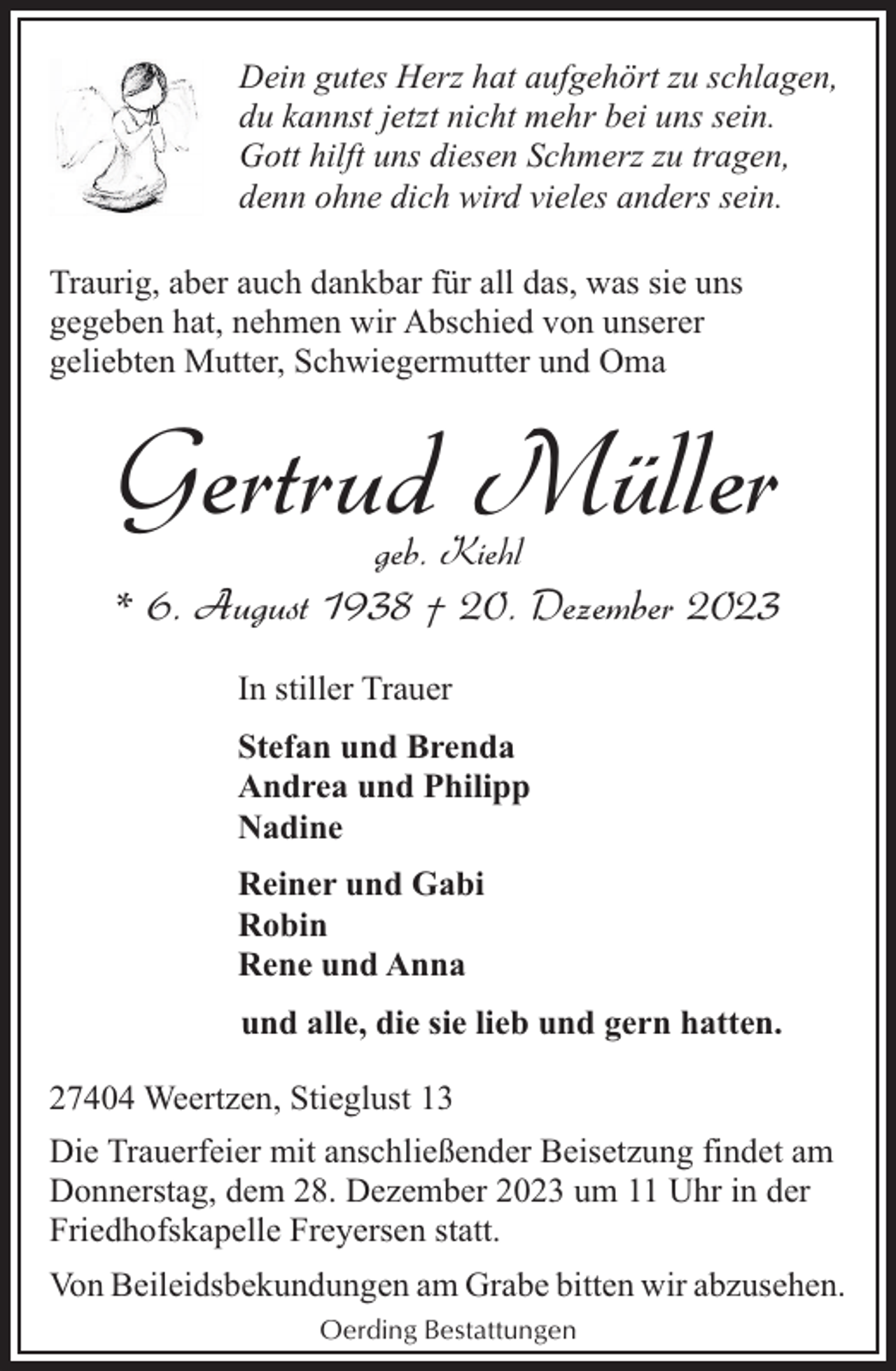 Dein gutes Herz hat aufgehört zu schlagen,
du kannst jetzt nicht mehr bei uns sein.
Gott hilft uns diesen Schmerz zu tragen,
denn ohne dich wird vieles anders sein.

Traurig, aber auch dankbar für all das, was sie uns gegeben hat, nehmen wir Abschied von unserer geliebten Mutter, Schwiegermutter und Oma

Gertrud Müller
geb. Kiehl
* 6. August 1938 † 20. Dezember 2023

In stiller Trauer

Stefan und Brenda
Andrea und Philipp
Nadine

Reiner und Gabi
Robin
Rene und Anna

und alle, die sie lieb und gern hatten.

27404 Weertzen, Stieglust 13

Die Trauerfeier mit anschließender Beisetzung findet am Donnerstag, dem 28. Dezember 2023 um 11 Uhr in der Friedhofskapelle Freyersen statt.

Von Beileidsbekundungen am Grabe bitten wir abzusehen.

Oerding Bestattungen